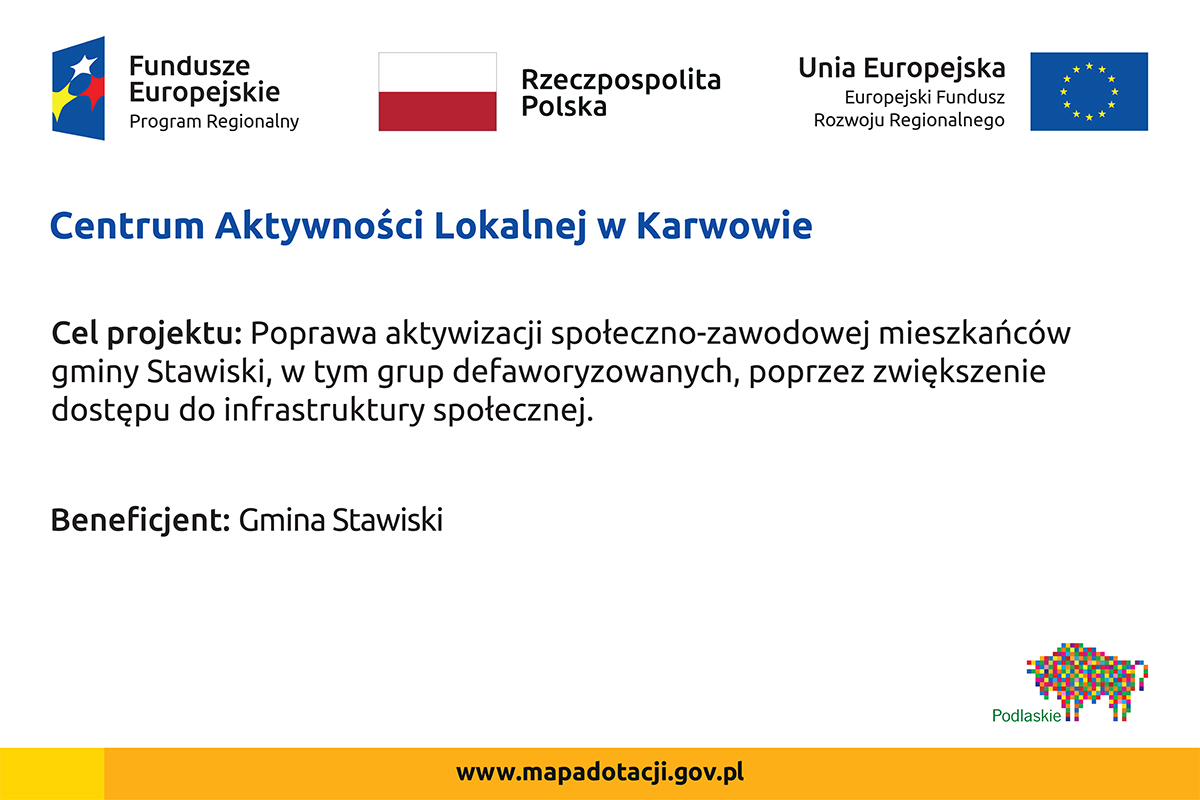 Fundusze Europejskie
Program Regionalny

Rzeczpospolita Polska

Unia Europejska
Europejski Fundusz Rozwoju Regionalnego

Centrum Aktywności Lokalnej w Karwowie

Cel projektu: Poprawa aktywizacji społeczno-zawodowej mieszkańców gminy Stawiski, w tym grup defaworyzowanych, poprzez zwiększenie dostępu do infrastruktury społecznej.

Beneficjent: Gmina Stawiski

Podlaskie

www.mapadotacji.gov.pl